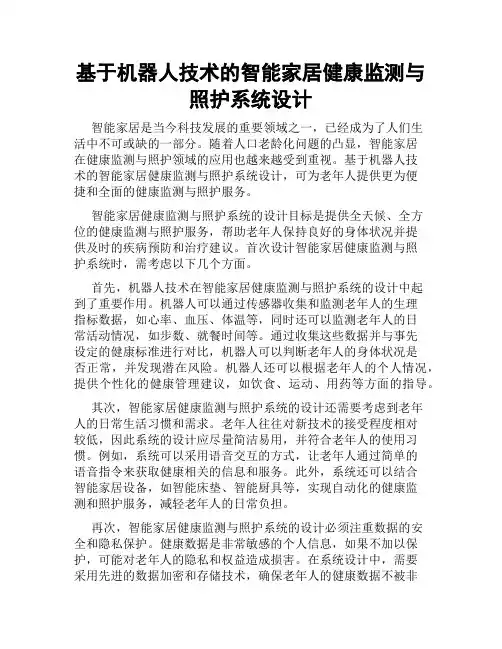 基于机器人技术的智能家居健康监测与照护系统设计

智能家居是当今科技发展的重要领域之一，已经成为了人们生活中不可或缺的一部分。随着人口老龄化问题的凸显，智能家居在健康监测与照护领域的应用也越来越受到重视。基于机器人技术的智能家居健康监测与照护系统设计，可为老年人提供更为便捷和全面的健康监测与照护服务。

智能家居健康监测与照护系统的设计目标是提供全天候、全方位的健康监测与照护服务，帮助老年人保持良好的身体状况并提供及时的疾病预防和治疗建议。首次设计智能家居健康监测与照护系统时，需考虑以下几个方面。

首先，机器人技术在智能家居健康监测与照护系统的设计中起到了重要作用。机器人可以通过传感器收集和监测老年人的生理指标数据，如心率、血压、体温等，同时还可以监测老年人的日常活动情况，如步数、就餐时间等。通过收集这些数据并与事先设定的健康标准进行对比，机器人可以判断老年人的身体状况是否正常，并发现潜在风险。机器人还可以根据老年人的个人情况，提供个性化的健康管理建议，如饮食、运动、用药等方面的指导。

其次，智能家居健康监测与照护系统的设计还需要考虑到老年人的日常生活习惯和需求。老年人往往对新技术的接受程度相对较低，因此系统的设计应尽量简洁易用，并符合老年人的使用习惯。例如，系统可以采用语音交互的方式，让老年人通过简单的语音指令来获取健康相关的信息和服务。此外，系统还可以结合智能家居设备，如智能床垫、智能厨具等，实现自动化的健康监测和照护服务，减轻老年人的日常负担。

再次，智能家居健康监测与照护系统的设计必须注重数据的安全和隐私保护。健康数据是非常敏感的个人信息，如果不加以保护，可能对老年人的隐私和权益造成损害。在系统设计中，需要采用先进的数据加密和存储技术，确保老年人的健康数据不被非